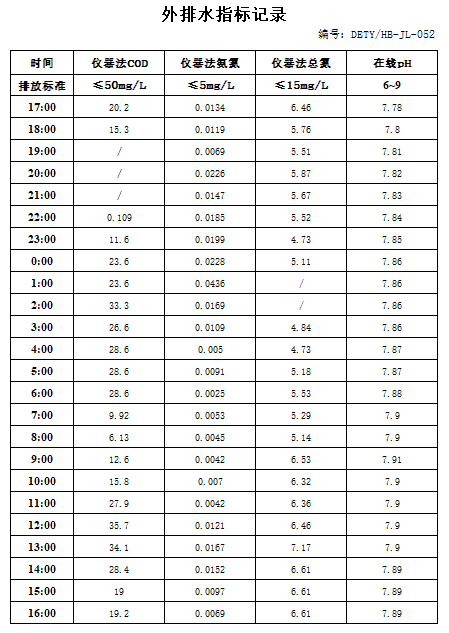 外排水指标记录

编号：DETY/HB-JL-052

| 时间 | 仪器法COD | 仪器法氨氮 | 仪器法总氮 | 在线pH |
|---|---|---|---|---|
| 排放标准 | ≤50mg/L | ≤5mg/L | ≤15mg/L | 6~9 |
| 17:00 | 20.2 | 0.0134 | 6.46 | 7.78 |
| 18:00 | 15.3 | 0.0119 | 5.76 | 7.8 |
| 19:00 | / | 0.0069 | 5.51 | 7.81 |
| 20:00 | / | 0.0226 | 5.87 | 7.82 |
| 21:00 | / | 0.0147 | 5.67 | 7.83 |
| 22:00 | 0.109 | 0.0185 | 5.52 | 7.84 |
| 23:00 | 11.6 | 0.0199 | 4.73 | 7.85 |
| 0:00 | 23.6 | 0.0228 | 5.11 | 7.86 |
| 1:00 | 23.6 | 0.0436 | / | 7.86 |
| 2:00 | 33.3 | 0.0169 | / | 7.86 |
| 3:00 | 26.6 | 0.0109 | 4.84 | 7.86 |
| 4:00 | 28.6 | 0.005 | 4.73 | 7.87 |
| 5:00 | 28.6 | 0.0091 | 5.18 | 7.87 |
| 6:00 | 28.6 | 0.0025 | 5.53 | 7.88 |
| 7:00 | 9.92 | 0.0053 | 5.29 | 7.9 |
| 8:00 | 6.13 | 0.0045 | 5.14 | 7.9 |
| 9:00 | 12.6 | 0.0042 | 6.53 | 7.91 |
| 10:00 | 15.8 | 0.007 | 6.32 | 7.9 |
| 11:00 | 27.9 | 0.0042 | 6.36 | 7.9 |
| 12:00 | 35.7 | 0.0121 | 6.46 | 7.9 |
| 13:00 | 34.1 | 0.0167 | 7.17 | 7.9 |
| 14:00 | 28.4 | 0.0152 | 6.61 | 7.89 |
| 15:00 | 19 | 0.0097 | 6.61 | 7.89 |
| 16:00 | 19.2 | 0.0069 | 6.61 | 7.89 |